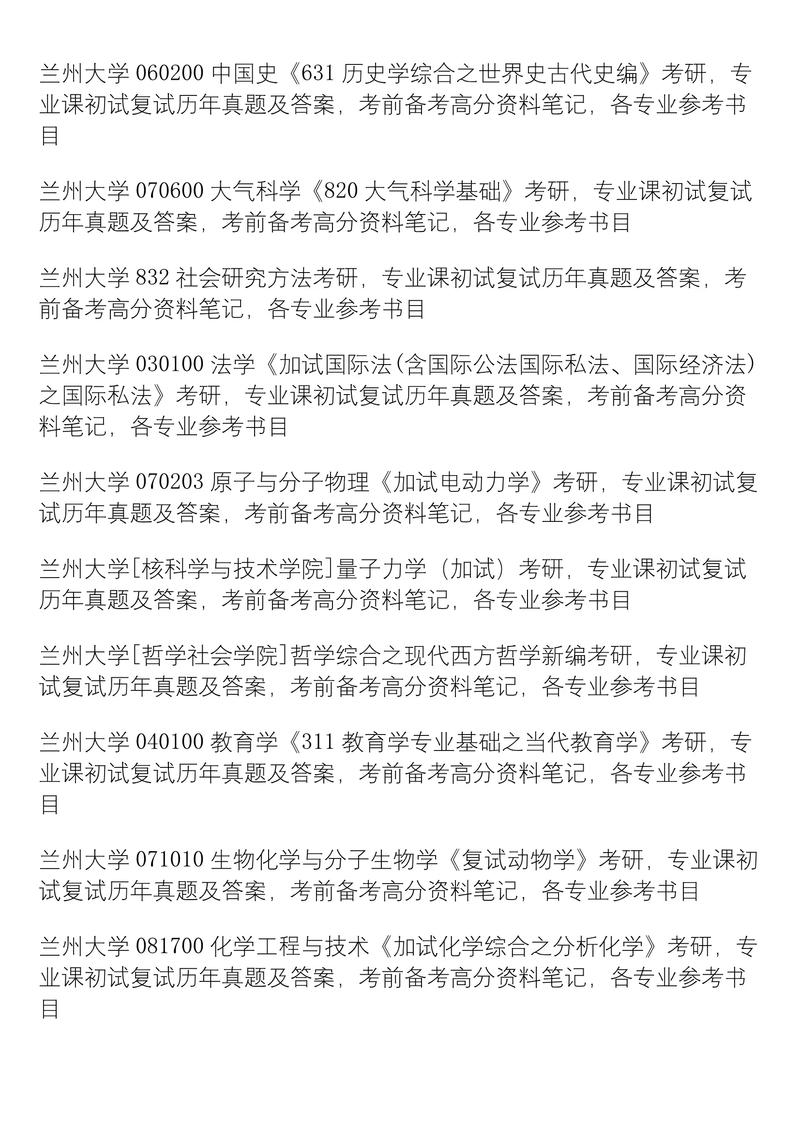 兰州大学 060200 中国史《631 历史学综合之世界史古代史编》考研，专业课初试复试历年真题及答案，考前备考高分资料笔记，各专业参考书目

兰州大学 070600 大气科学《820 大气科学基础》考研，专业课初试复试历年真题及答案，考前备考高分资料笔记，各专业参考书目

兰州大学 832 社会研究方法考研，专业课初试复试历年真题及答案，考前备考高分资料笔记，各专业参考书目

兰州大学 030100 法学《加试国际法(含国际公法国际私法、国际经济法)之国际私法》考研，专业课初试复试历年真题及答案，考前备考高分资料笔记，各专业参考书目

兰州大学 070203 原子与分子物理《加试电动力学》考研，专业课初试复试历年真题及答案，考前备考高分资料笔记，各专业参考书目

兰州大学[核科学与技术学院]量子力学（加试）考研，专业课初试复试历年真题及答案，考前备考高分资料笔记，各专业参考书目

兰州大学[哲学社会学院]哲学综合之现代西方哲学新编考研，专业课初试复试历年真题及答案，考前备考高分资料笔记，各专业参考书目

兰州大学 040100 教育学《311 教育学专业基础之当代教育学》考研，专业课初试复试历年真题及答案，考前备考高分资料笔记，各专业参考书目

兰州大学 071010 生物化学与分子生物学《复试动物学》考研，专业课初试复试历年真题及答案，考前备考高分资料笔记，各专业参考书目

兰州大学 081700 化学工程与技术《加试化学综合之分析化学》考研，专业课初试复试历年真题及答案，考前备考高分资料笔记，各专业参考书目